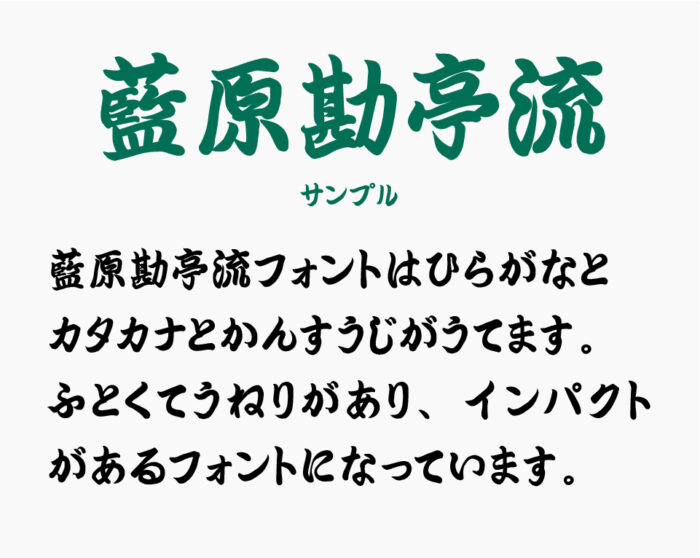 藍原勘亭流

サンプル

藍原勘亭流フォントはひらがなとカタカナとかんすうじがうてます。ふとくてうねりがあり、インパクトがあるフォントになっています。